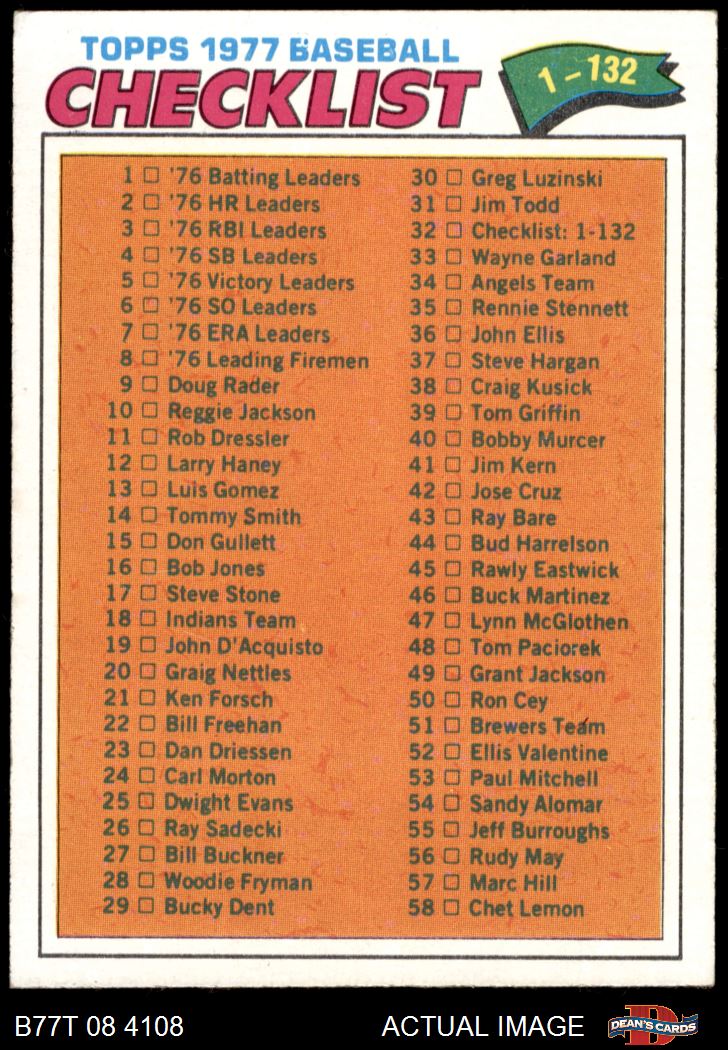 TOPPS 1977 BASEBALL
CHECKLIST
1 - 132

1 ☐ '76 Batting Leaders
2 ☐ '76 HR Leaders
3 ☐ '76 RBI Leaders
4 ☐ '76 SB Leaders
5 ☐ '76 Victory Leaders
6 ☐ '76 SO Leaders
7 ☐ '76 ERA Leaders
8 ☐ '76 Leading Firemen
9 ☐ Doug Rader
10 ☐ Reggie Jackson
11 ☐ Rob Dressler
12 ☐ Larry Haney
13 ☐ Luis Gomez
14 ☐ Tommy Smith
15 ☐ Don Gullett
16 ☐ Bob Jones
17 ☐ Steve Stone
18 ☐ Indians Team
19 ☐ John D'Acquisto
20 ☐ Graig Nettles
21 ☐ Ken Forsch
22 ☐ Bill Freehan
23 ☐ Dan Driessen
24 ☐ Carl Morton
25 ☐ Dwight Evans
26 ☐ Ray Sadecki
27 ☐ Bill Buckner
28 ☐ Woodie Fryman
29 ☐ Bucky Dent

30 ☐ Greg Luzinski
31 ☐ Jim Todd
32 ☐ Checklist: 1-132
33 ☐ Wayne Garland
34 ☐ Angels Team
35 ☐ Rennie Stennett
36 ☐ John Ellis
37 ☐ Steve Hargan
38 ☐ Craig Kusick
39 ☐ Tom Griffin
40 ☐ Bobby Murcer
41 ☐ Jim Kern
42 ☐ Jose Cruz
43 ☐ Ray Bare
44 ☐ Bud Harrelson
45 ☐ Rawly Eastwick
46 ☐ Buck Martinez
47 ☐ Lynn McGlothen
48 ☐ Tom Paciorek
49 ☐ Grant Jackson
50 ☐ Ron Cey
51 ☐ Brewers Team
52 ☐ Ellis Valentine
53 ☐ Paul Mitchell
54 ☐ Sandy Alomar
55 ☐ Jeff Burroughs
56 ☐ Rudy May
57 ☐ Marc Hill
58 ☐ Chet Lemon

B77T 08 4108
ACTUAL IMAGE
DEAN'S CARDS